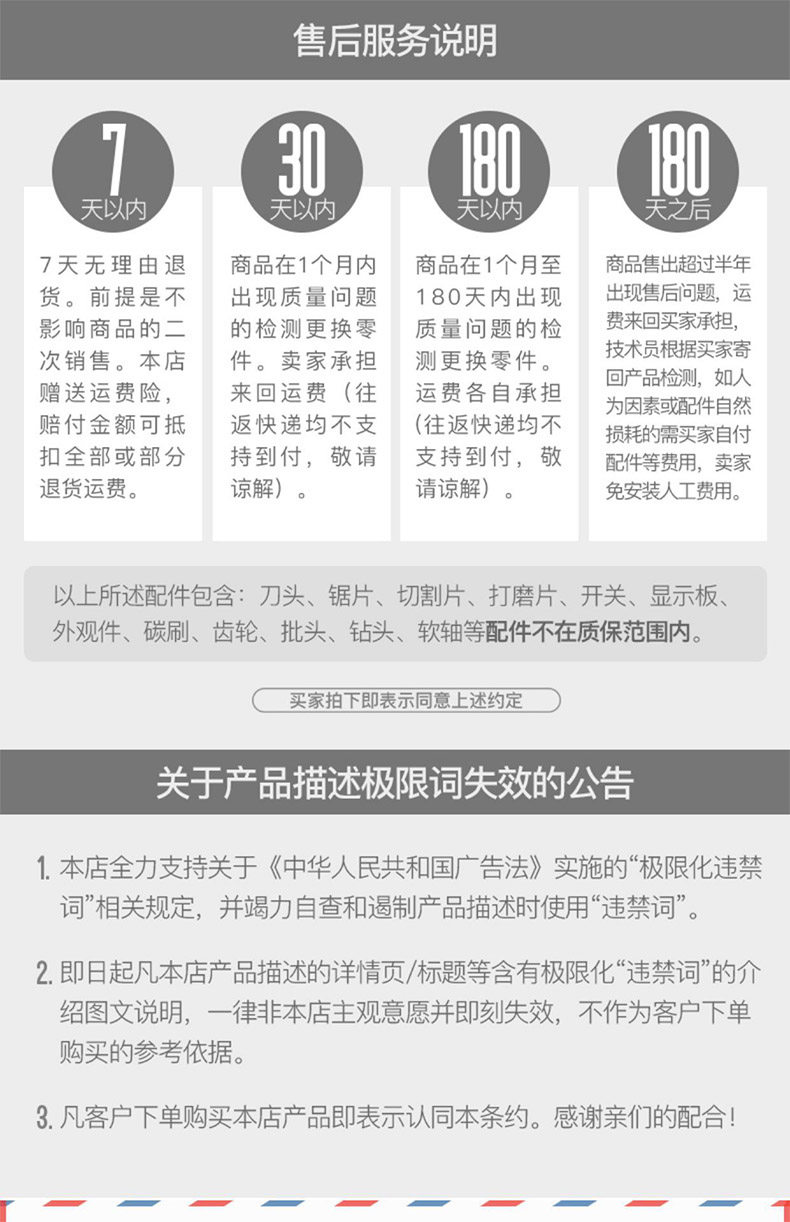 售后服务说明

7
天以内

7天无理由退货。前提是不影响商品的二次销售。本店赠送运费险，赔付金额可抵扣全部或部分退货运费。

30
天以内

商品在1个月内出现质量问题的检测更换零件。卖家承担来回运费（往返快递均不支持到付，敬请谅解）。

180
天以内

商品在1个月至180天内出现质量问题的检测更换零件。运费各自承担（往返快递均不支持到付，敬请谅解）。

180
天之后

商品售出超过半年出现售后问题，运费来回买家承担，技术员根据买家寄回产品检测，如人为因素或配件自然损耗的需买家自付配件等费用，卖家免安装人工费用。

以上所述配件包含：刀头、锯片、切割片、打磨片、开关、显示板、外观件、碳刷、齿轮、批头、钻头、软轴等配件不在质保范围内。

买家拍下即表示同意上述约定

关于产品描述极限词失效的公告

1. 本店全力支持关于《中华人民共和国广告法》实施的“极限化违禁词”相关规定，并竭力自查和遏制产品描述时使用“违禁词”。

2. 即日起凡本店产品描述的详情页/标题等含有极限化“违禁词”的介绍图文说明，一律非本店主观意愿并即刻失效，不作为客户下单购买的参考依据。

3. 凡客户下单购买本店产品即表示认同本条约。感谢亲们的配合！